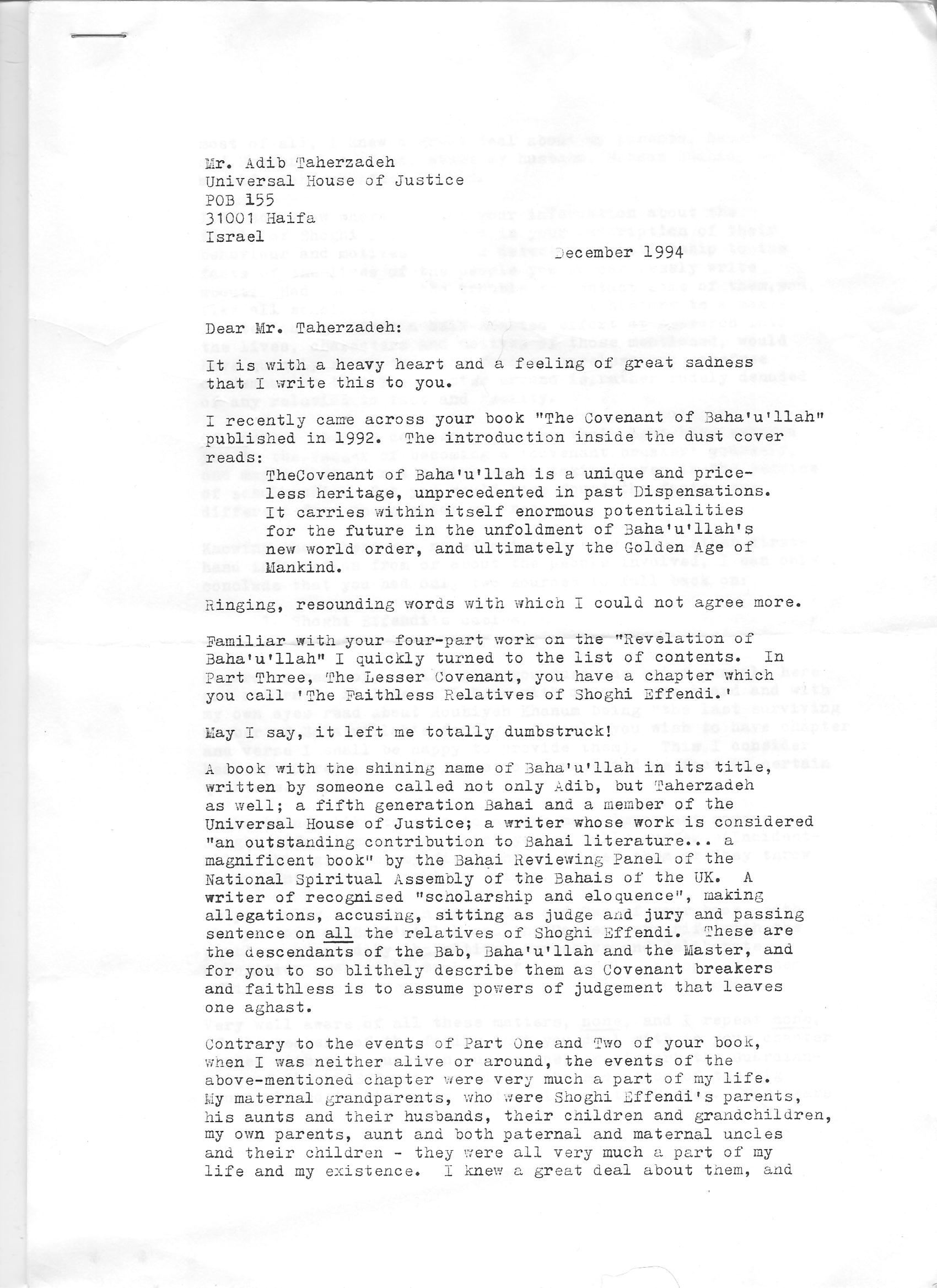 Mr. Adib Taherzadeh
Universal House of Justice
POB 155
31001 Haifa
Israel

December 1994

Dear Mr. Taherzadeh:

It is with a heavy heart and a feeling of great sadness that I write this to you.

I recently came across your book "The Covenant of Baha'u'llah" published in 1992. The introduction inside the dust cover reads:

TheCovenant of Baha'u'llah is a unique and priceless heritage, unprecedented in past Dispensations. It carries within itself enormous potentialities for the future in the unfoldment of Baha'u'llah's new world order, and ultimately the Golden Age of Mankind.

Ringing, resounding words with which I could not agree more.

Familiar with your four-part work on the "Revelation of Baha'u'llah" I quickly turned to the list of contents. In Part Three, The Lesser Covenant, you have a chapter which you call 'The Faithless Relatives of Shoghi Effendi.'

May I say, it left me totally dumbstruck!

A book with the shining name of Baha'u'llah in its title, written by someone called not only Adib, but Taherzadeh as well; a fifth generation Bahai and a member of the Universal House of Justice; a writer whose work is considered "an outstanding contribution to Bahai literature... a magnificent book" by the Bahai Reviewing Panel of the National Spiritual Assembly of the Bahais of the UK. A writer of recognised "scholarship and eloquence", making allegations, accusing, sitting as judge and jury and passing sentence on all the relatives of Shoghi Effendi. These are the descendants of the Bab, Baha'u'llah and the Master, and for you to so blithely describe them as Covenant breakers and faithless is to assume powers of judgement that leaves one aghast.

Contrary to the events of Part One and Two of your book, when I was neither alive or around, the events of the above-mentioned chapter were very much a part of my life. My maternal grandparents, who were Shoghi Effendi's parents, his aunts and their husbands, their children and grandchildren, my own parents, aunt and both paternal and maternal uncles and their children - they were all very much a part of my life and my existence. I knew a great deal about them, and